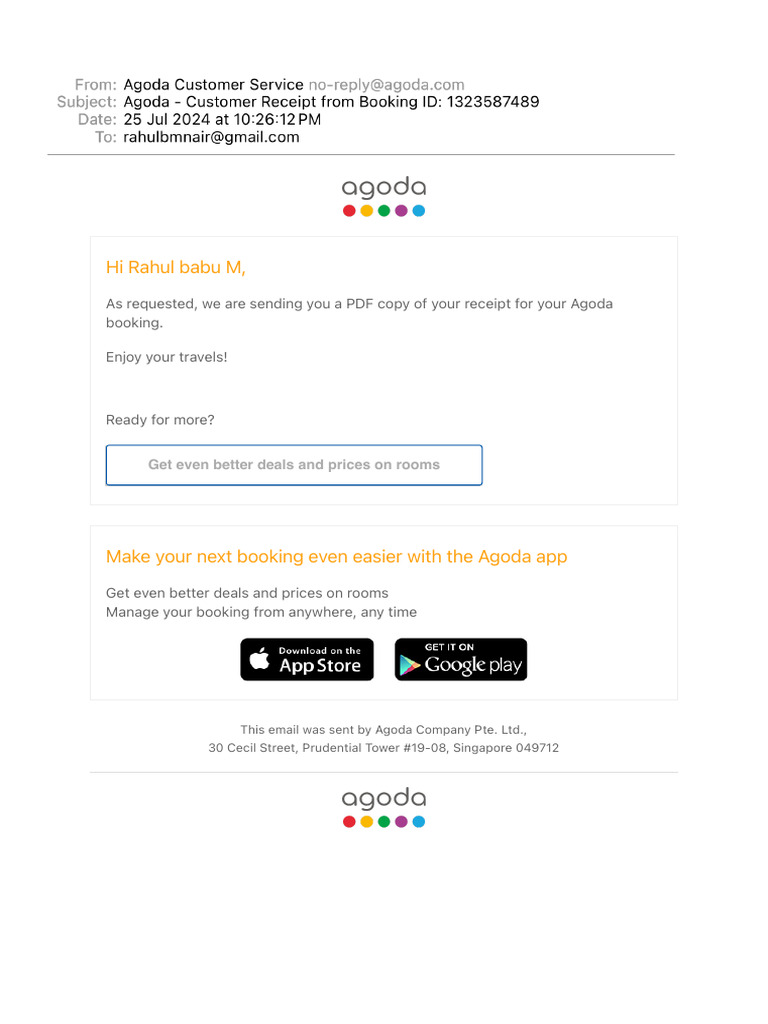 From: Agoda Customer Service no-reply@agoda.com
Subject: Agoda - Customer Receipt from Booking ID: 1323587489
Date: 25 Jul 2024 at 10:26:12 PM
To: rahulbmnair@gmail.com

agoda

Hi Rahul babu M,

As requested, we are sending you a PDF copy of your receipt for your Agoda booking.

Enjoy your travels!

Ready for more?

Get even better deals and prices on rooms

Make your next booking even easier with the Agoda app

Get even better deals and prices on rooms
Manage your booking from anywhere, any time

Download on the App Store

GET IT ON Google play

This email was sent by Agoda Company Pte. Ltd.,
30 Cecil Street, Prudential Tower #19-08, Singapore 049712

agoda